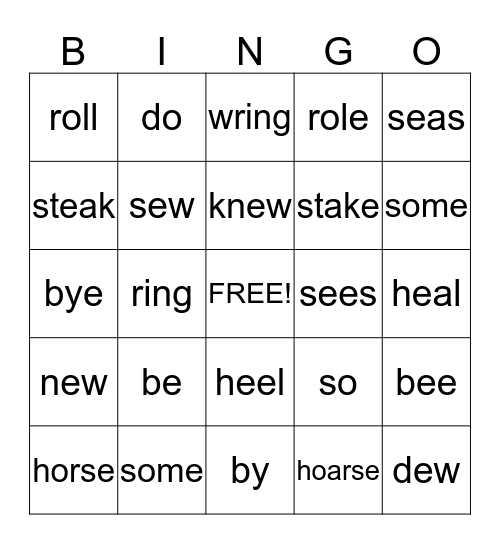 | B | I | N | G | O |
|---|---|---|---|---|
| roll | do | wring | role | seas |
| steak | sew | knew | stake | some |
| bye | ring | FREE! | sees | heal |
| new | be | heel | so | bee |
| horse | some | by | hoarse | dew |